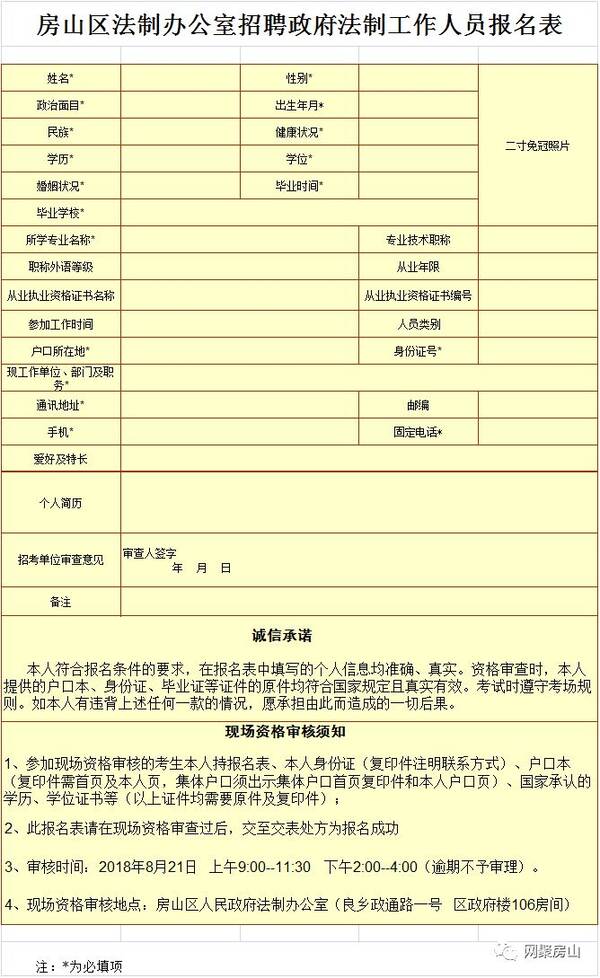 房山区法制办公室招聘政府法制工作人员报名表

| 姓名* | | 性别* | | 二寸免冠照片 |
|---|---|---|---|---|
| 政治面目* | | 出生年月* | | |
| 民族* | | 健康状况* | | |
| 学历* | | 学位* | | |
| 婚姻状况* | | 毕业时间* | | |
| 毕业学校* | | | | |
| 所学专业名称* | | | 专业技术职称 | |
| 职称外语等级 | | | 从业年限 | |
| 从业执业资格证书名称 | | | 从业执业资格证书编号 | |
| 参加工作时间 | | | 人员类别 | |
| 户口所在地* | | | 身份证号* | |
| 现工作单位、部门及职务* | | | | |
| 通讯地址* | | | 邮编 | |
| 手机* | | | 固定电话* | |
| 爱好及特长 | | | | |
| 个人简历 | | | | |
| 招考单位审查意见 | 审查人签字 年 月 日 | | | |
| 备注 | | | | |

诚信承诺

本人符合报名条件的要求，在报名表中填写的个人信息均准确、真实。资格审查时，本人提供的户口本、身份证、毕业证等证件的原件均符合国家规定且真实有效。考试时遵守考场规则。如本人有违背上述任何一款的情况，愿承担由此而造成的一切后果。

现场资格审核须知

1、参加现场资格审核的考生本人持报名表、本人身份证（复印件注明联系方式）、户口本（复印件需首页及本人页，集体户口须出示集体户口首页复印件和本人户口页）、国家承认的学历、学位证书等（以上证件均需要原件及复印件）；

2、此报名表请在现场资格审查过后，交至交表处方为报名成功

3、审核时间：2018年8月21日 上午9:00--11:30 下午2:00--4:00（逾期不予审理）。

4、现场资格审核地点：房山区人民政府法制办公室（良乡政通路一号 区政府楼106房间）

注：*为必填项

网聚房山